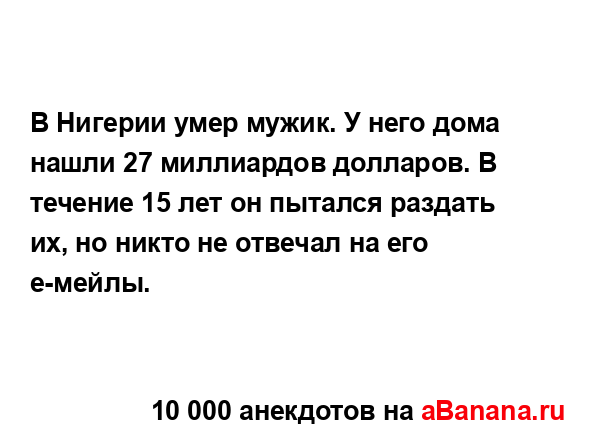 В Нигерии умер мужик. У него дома нашли 27 миллиардов долларов. В течение 15 лет он пытался раздать их, но никто не отвечал на его е-мейлы.

10 000 анекдотов на aBanana.ru